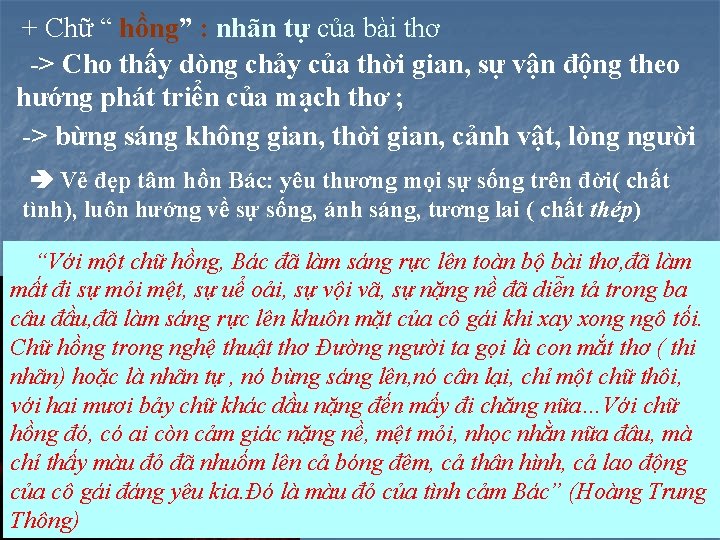 + Chữ “ hồng” : nhãn tự của bài thơ

-> Cho thấy dòng chảy của thời gian, sự vận động theo hướng phát triển của mạch thơ ;

-> bừng sáng không gian, thời gian, cảnh vật, lòng người

➔ Vẻ đẹp tâm hồn Bác: yêu thương mọi sự sống trên đời( chất tình), luôn hướng về sự sống, ánh sáng, tương lai ( chất thép)

“Với một chữ hồng, Bác đã làm sáng rực lên toàn bộ bài thơ,đã làm mất đi sự mỏi mệt, sự uể oải, sự vội vã, sự nặng nề đã diễn tả trong ba câu đầu,đã làm sáng rực lên khuôn mặt của cô gái khi xay xong ngô tối. Chữ hồng trong nghệ thuật thơ Đường người ta gọi là con mắt thơ ( thi nhãn) hoặc là nhãn tự , nó bừng sáng lên,nó cân lại, chỉ một chữ thôi, với hai mươi bảy chữ khác dầu nặng đến mấy đi chăng nữa...Với chữ hồng đó, có ai còn cảm giác nặng nề, mệt mỏi, nhọc nhằn nữa đâu, mà chỉ thấy màu đỏ đã nhuốm lên cả bóng đêm, cả thân hình, cả lao động của cô gái đáng yêu kia.Đó là màu đỏ của tình cảm Bác” (Hoàng Trung Thông)